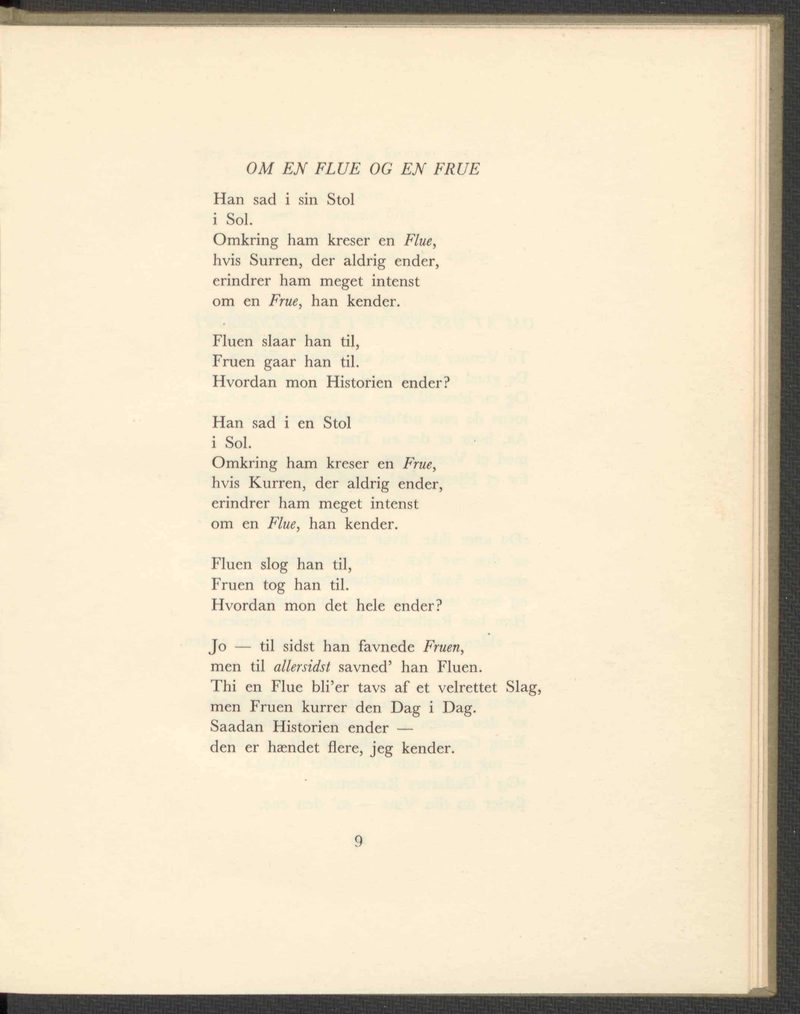 OM EN FLUE OG EN FRUE

Han sad i sin Stol
i Sol.
Omkring ham kreser en Flue,
hvis Surren, der aldrig ender,
erindrer ham meget intenst
om en Frue, han kender.

Fluen slaar han til,
Fruen gaar han til.
Hvordan mon Historien ender?

Han sad i en Stol
i Sol.
Omkring ham kreser en Frue,
hvis Kurren, der aldrig ender,
erindrer ham meget intenst
om en Flue, han kender.

Fluen slog han til,
Fruen tog han til.
Hvordan mon det hele ender?

Jo — til sidst han favnede Fruen,
men til allersidst savned' han Fluen.
Thi en Flue bli'er tavs af et velrettet Slag,
men Fruen kurrer den Dag i Dag.
Saadan Historien ender —
den er hændet flere, jeg kender.

9